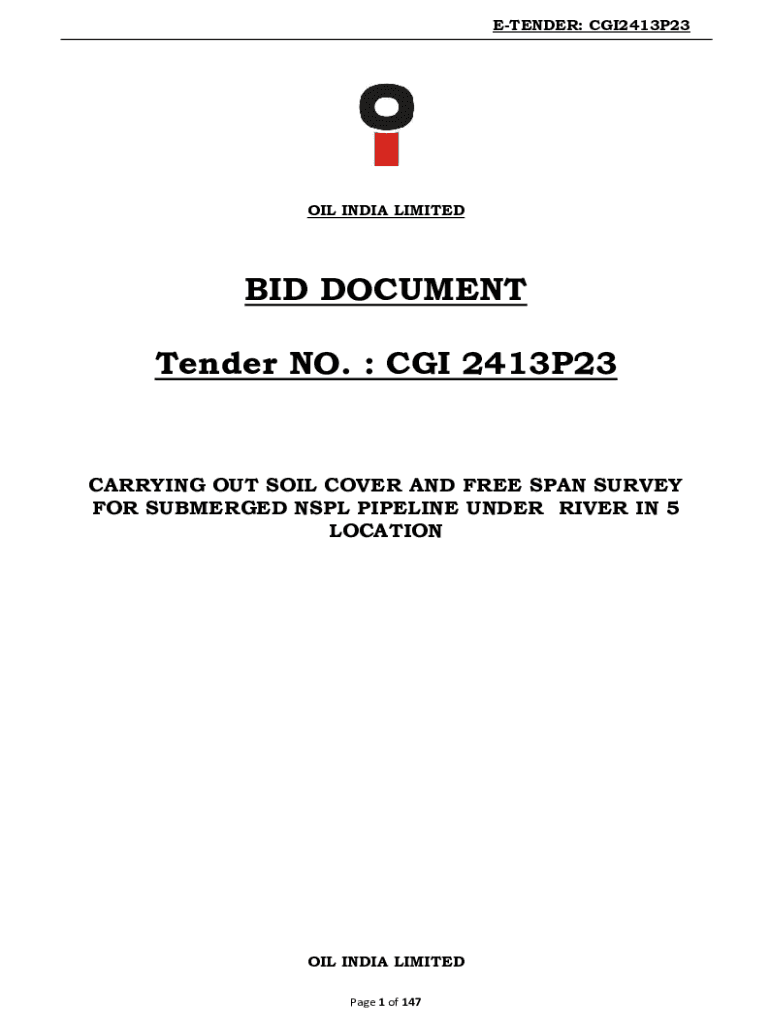 E-TENDER: CGI2413P23

OIL INDIA LIMITED

BID DOCUMENT

Tender NO. : CGI 2413P23

CARRYING OUT SOIL COVER AND FREE SPAN SURVEY FOR SUBMERGED NSPL PIPELINE UNDER RIVER IN 5 LOCATION

OIL INDIA LIMITED

Page 1 of 147